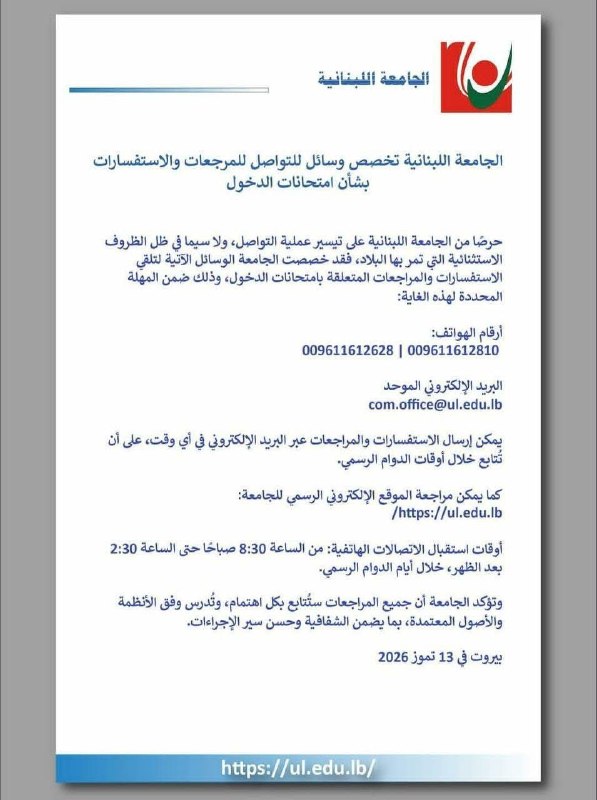 الجامعة اللبنانية

الجامعة اللبنانية تخصص وسائل للتواصل للمرجعات والاستفسارات بشأن امتحانات الدخول

حرصًا من الجامعة اللبنانية على تيسير عملية التواصل، ولا سيما في ظل الظروف الاستثنائية التي تمر بها البلاد، فقد خصصت الجامعة الوسائل الآتية لتلقي الاستفسارات والمراجعات المتعلقة بامتحانات الدخول، وذلك ضمن المهلة المحددة لهذه الغاية:

أرقام الهواتف:
009611612628 | 009611612810

البريد الإلكتروني الموحد
com.office@ul.edu.lb

يمكن إرسال الاستفسارات والمراجعات عبر البريد الإلكتروني في أي وقت، على أن تُتابع خلال أوقات الدوام الرسمي.

كما يمكن مراجعة الموقع الإلكتروني الرسمي للجامعة:
https://ul.edu.lb/

أوقات استقبال الاتصالات الهاتفية: من الساعة 8:30 صباحًا حتى الساعة 2:30 بعد الظهر، خلال أيام الدوام الرسمي.

وتؤكد الجامعة أن جميع المراجعات ستُتابع بكل اهتمام، وتُدرس وفق الأنظمة والأصول المعتمدة، بما يضمن الشفافية وحسن سير الإجراءات.

بيروت في 13 تموز 2026

https://ul.edu.lb/